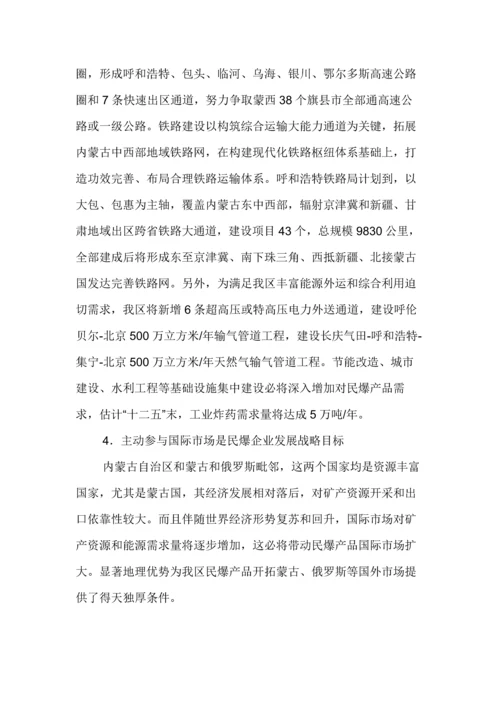 圈，形成呼和浩特、包头、临河、乌海、银川、鄂尔多斯高速公路圈和 7 条快速出区通道，努力争取蒙西 38 个旗县市全部通高速公路或一级公路。铁路建设以构筑综合运输大能力通道为关键，拓展内蒙古中西部地域铁路网，在构建现代化铁路枢纽体系基础上，打造功效完善、布局合理铁路运输体系。呼和浩特铁路局计划到，以大包、包惠为主轴，覆盖内蒙古东中西部，辐射京津冀和新疆、甘肃地域出区跨省铁路大通道，建设项目 43 个，总规模 9830 公里，全部建成后将形成东至京津冀、南下珠三角、西抵新疆、北接蒙古国发达完善铁路网。另外，为满足我区丰富能源外运和综合利用迫切需求，我区将新增 6 条超高压或特高压电力外送通道，建设呼伦贝尔-北京 500 万立方米/年输气管道工程，建设长庆气田-呼和浩特-集宁-北京 500 万立方米/年天然气输气管道工程。节能改造、城市建设、水利工程等基础设施集中建设必将深入增加对民爆产品需求，估计“十二五”末，工业炸药需求量将达成 5 万吨/年。

4．主动参与国际市场是民爆企业发展战略目标

内蒙古自治区和蒙古和俄罗斯毗邻，这两个国家均是资源丰富国家，尤其是蒙古国，其经济发展相对落后，对矿产资源开采和出口依靠性较大。而且伴随世界经济形势复苏和回升，国际市场对矿产资源和能源需求量将逐步增加，这必将带动民爆产品国际市场扩大。显著地理优势为我区民爆产品开拓蒙古、俄罗斯等国外市场提供了得天独厚条件。